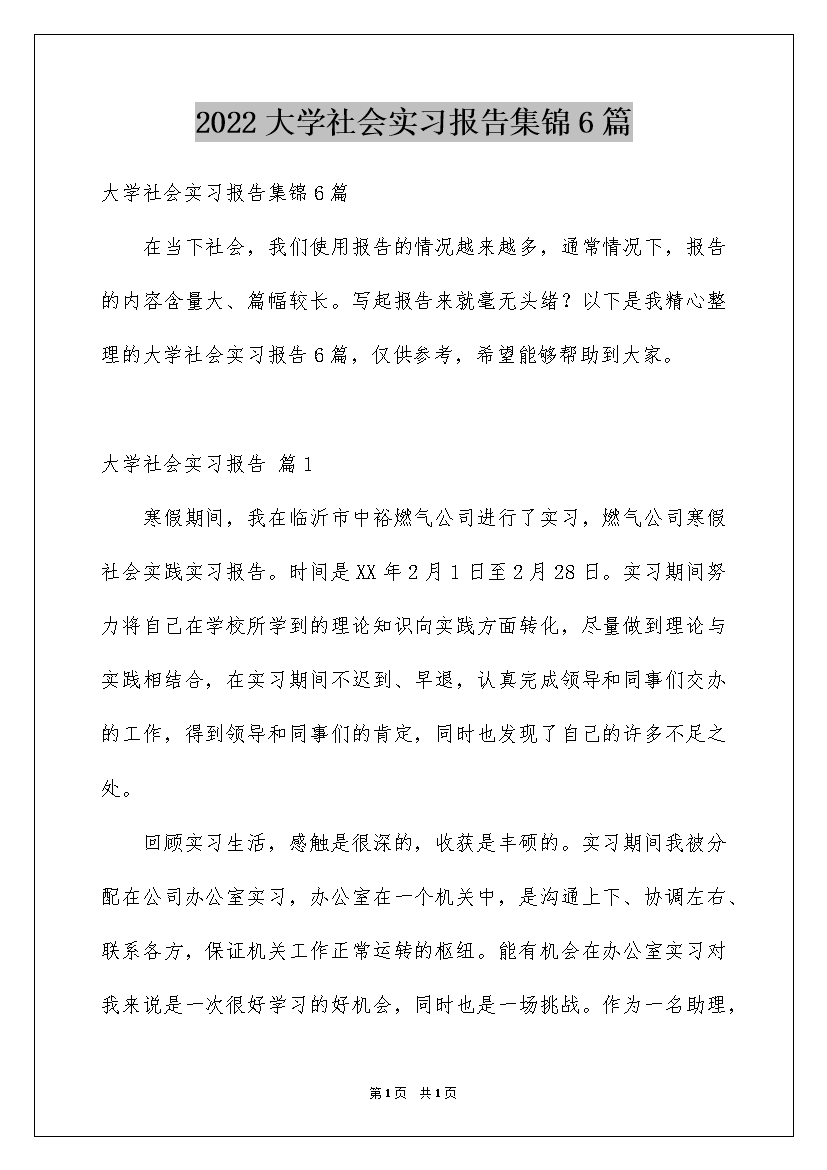 2022大学社会实习报告集锦6篇

大学社会实习报告集锦6篇

在当下社会，我们使用报告的情况越来越多，通常情况下，报告的内容含量大、篇幅较长。写起报告来就毫无头绪？以下是我精心整理的大学社会实习报告6篇，仅供参考，希望能够帮助到大家。

大学社会实习报告 篇1

寒假期间，我在临沂市中裕燃气公司进行了实习，燃气公司寒假社会实践实习报告。时间是XX年2月1日至2月28日。实习期间努力将自己在学校所学到的理论知识向实践方面转化，尽量做到理论与实践相结合，在实习期间不迟到、早退，认真完成领导和同事们交办的工作，得到领导和同事们的肯定，同时也发现了自己的许多不足之处。

回顾实习生活，感触是很深的，收获是丰硕的。实习期间我被分配在公司办公室实习，办公室在一个机关中，是沟通上下、协调左右、联系各方，保证机关工作正常运转的枢纽。能有机会在办公室实习对我来说是一次很好学习的好机会，同时也是一场挑战。作为一名助理，

第1页 共1页